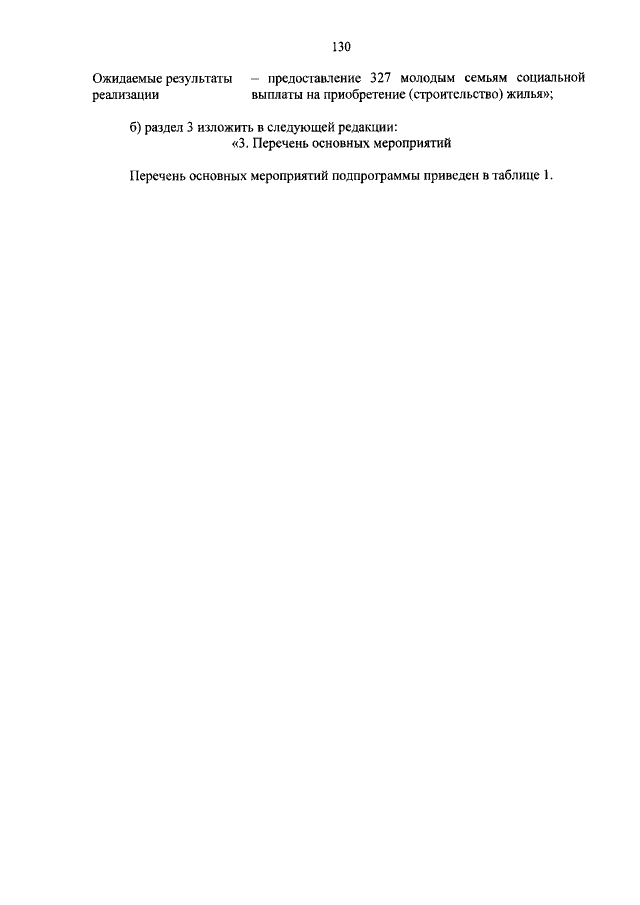 130

Ожидаемые результаты реализации – предоставление 327 молодым семьям социальной выплаты на приобретение (строительство) жилья»;

б) раздел 3 изложить в следующей редакции:
«3. Перечень основных мероприятий

Перечень основных мероприятий подпрограммы приведен в таблице 1.